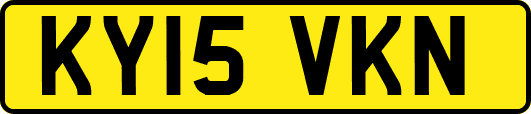 KY15 VKN